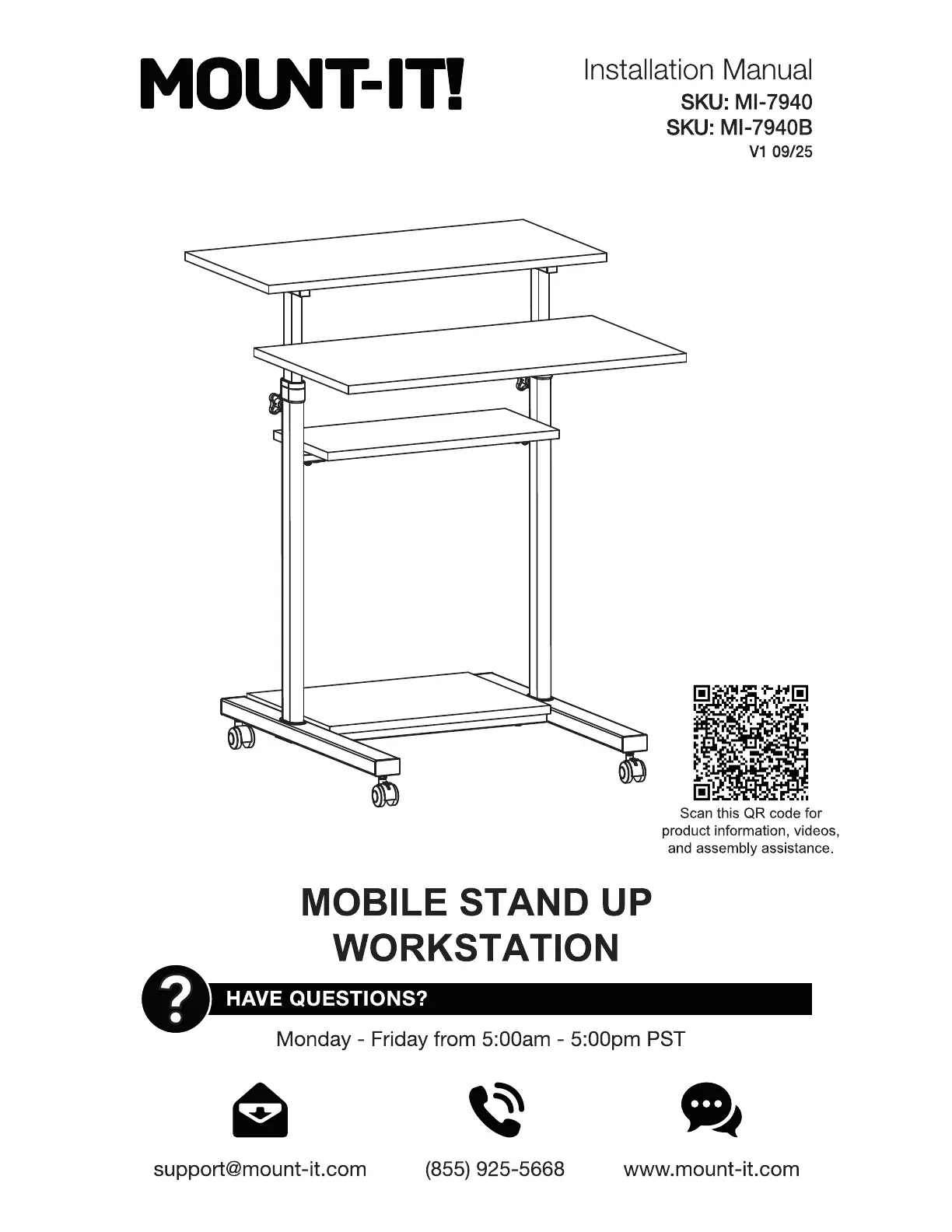 MOUNT-IT!

Installation Manual
SKU: MI-7940
SKU: MI-7940B
V1 09/25

Scan this QR code for product information, videos, and assembly assistance.

MOBILE STAND UP
WORKSTATION

?
HAVE QUESTIONS?

Monday - Friday from 5:00am - 5:00pm PST

support@mount-it.com
(855) 925-5668
www.mount-it.com